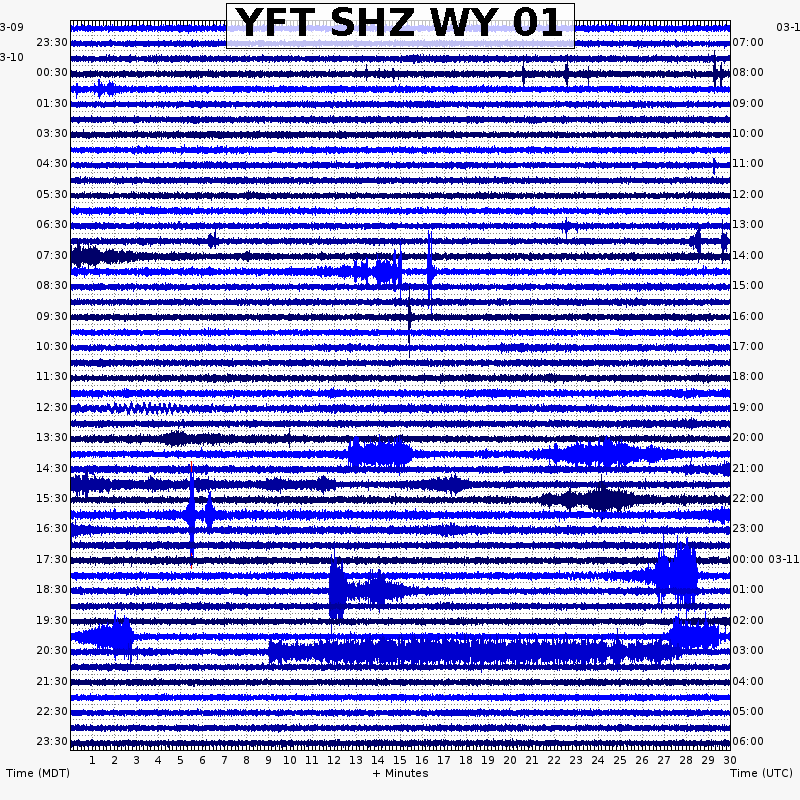 YFT SHZ WY 01

3-09
23:30
3-10
00:30
01:30
03:30
04:30
05:30
06:30
07:30
08:30
09:30
10:30
11:30
12:30
13:30
14:30
15:30
16:30
17:30
18:30
19:30
20:30
21:30
22:30
23:30

03-1
07:00
08:00
09:00
10:00
11:00
12:00
13:00
14:00
15:00
16:00
17:00
18:00
19:00
20:00
21:00
22:00
23:00
00:00 03-11
01:00
02:00
03:00
04:00
05:00
06:00

1 2 3 4 5 6 7 8 9 10 11 12 13 14 15 16 17 18 19 20 21 22 23 24 25 26 27 28 29 30

Time (MDT)
+ Minutes
Time (UTC)